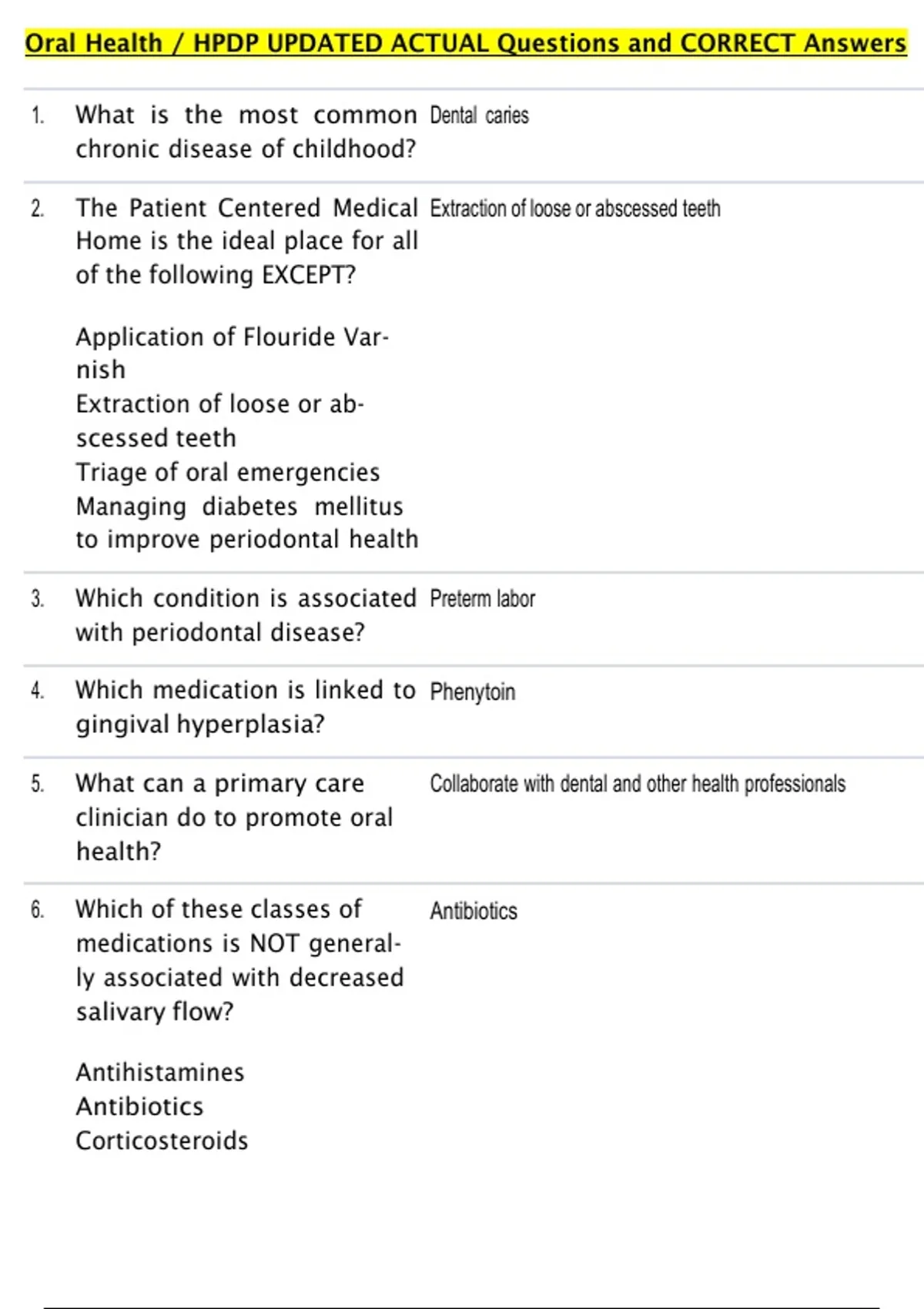 Oral Health / HPDP UPDATED ACTUAL Questions and CORRECT Answers

1. What is the most common chronic disease of childhood? Dental caries

2. The Patient Centered Medical Home is the ideal place for all of the following EXCEPT?

Application of Flouride Varnish
Extraction of loose or abscessed teeth
Triage of oral emergencies
Managing diabetes mellitus to improve periodontal health

Extraction of loose or abscessed teeth

3. Which condition is associated with periodontal disease? Preterm labor

4. Which medication is linked to gingival hyperplasia? Phenytoin

5. What can a primary care clinician do to promote oral health? Collaborate with dental and other health professionals

6. Which of these classes of medications is NOT generally associated with decreased salivary flow?

Antihistamines
Antibiotics
Corticosteroids

Antibiotics